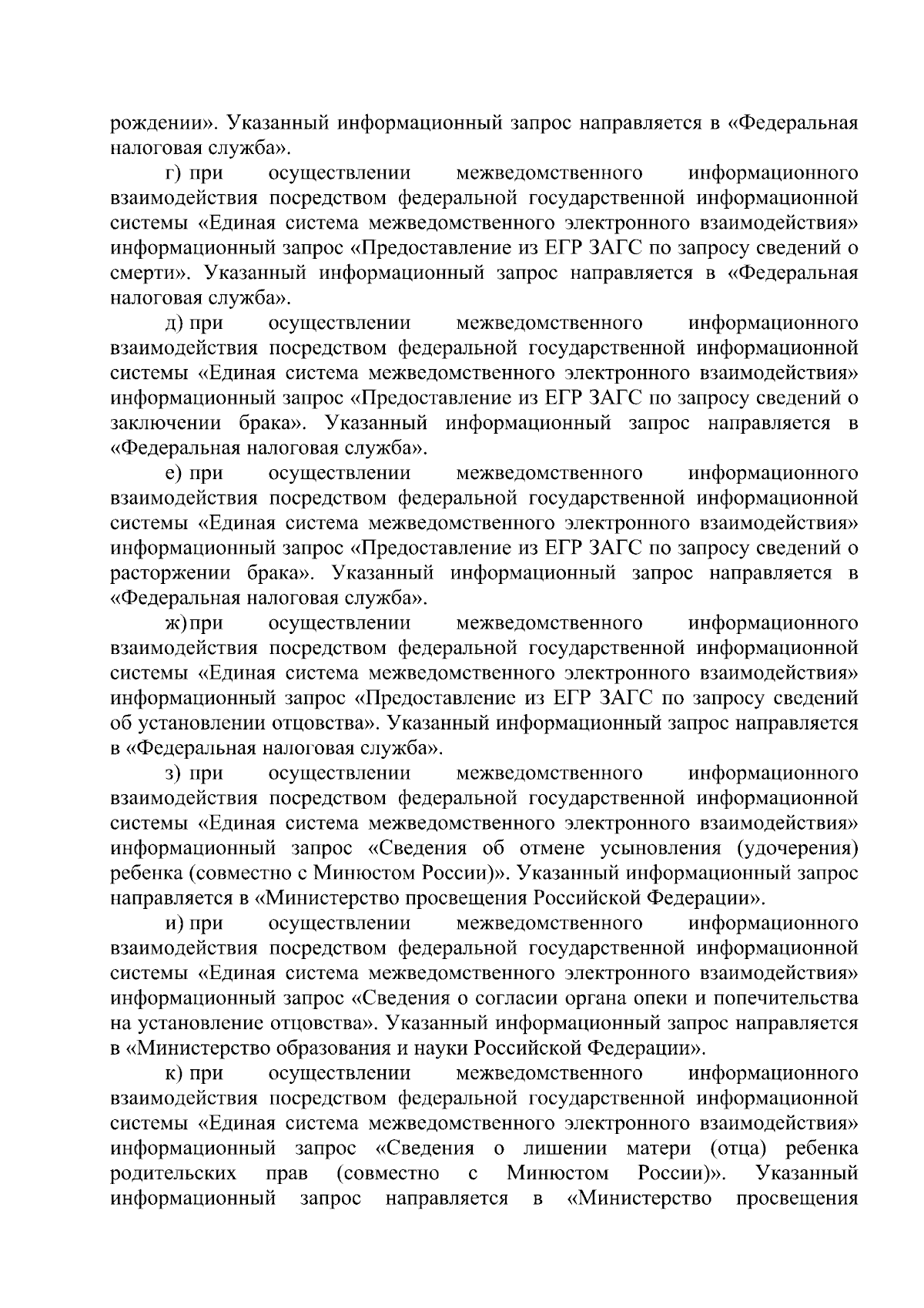 рождении». Указанный информационный запрос направляется в «Федеральная налоговая служба».

г) при осуществлении межведомственного информационного взаимодействия посредством федеральной государственной информационной системы «Единая система межведомственного электронного взаимодействия» информационный запрос «Предоставление из ЕГР ЗАГС по запросу сведений о смерти». Указанный информационный запрос направляется в «Федеральная налоговая служба».

д) при осуществлении межведомственного информационного взаимодействия посредством федеральной государственной информационной системы «Единая система межведомственного электронного взаимодействия» информационный запрос «Предоставление из ЕГР ЗАГС по запросу сведений о заключении брака». Указанный информационный запрос направляется в «Федеральная налоговая служба».

е) при осуществлении межведомственного информационного взаимодействия посредством федеральной государственной информационной системы «Единая система межведомственного электронного взаимодействия» информационный запрос «Предоставление из ЕГР ЗАГС по запросу сведений о расторжении брака». Указанный информационный запрос направляется в «Федеральная налоговая служба».

ж) при осуществлении межведомственного информационного взаимодействия посредством федеральной государственной информационной системы «Единая система межведомственного электронного взаимодействия» информационный запрос «Предоставление из ЕГР ЗАГС по запросу сведений об установлении отцовства». Указанный информационный запрос направляется в «Федеральная налоговая служба».

з) при осуществлении межведомственного информационного взаимодействия посредством федеральной государственной информационной системы «Единая система межведомственного электронного взаимодействия» информационный запрос «Сведения об отмене усыновления (удочерения) ребенка (совместно с Минюстом России)». Указанный информационный запрос направляется в «Министерство просвещения Российской Федерации».

и) при осуществлении межведомственного информационного взаимодействия посредством федеральной государственной информационной системы «Единая система межведомственного электронного взаимодействия» информационный запрос «Сведения о согласии органа опеки и попечительства на установление отцовства». Указанный информационный запрос направляется в «Министерство образования и науки Российской Федерации».

к) при осуществлении межведомственного информационного взаимодействия посредством федеральной государственной информационной системы «Единая система межведомственного электронного взаимодействия» информационный запрос «Сведения о лишении матери (отца) ребенка родительских прав (совместно с Минюстом России)». Указанный информационный запрос направляется в «Министерство просвещения